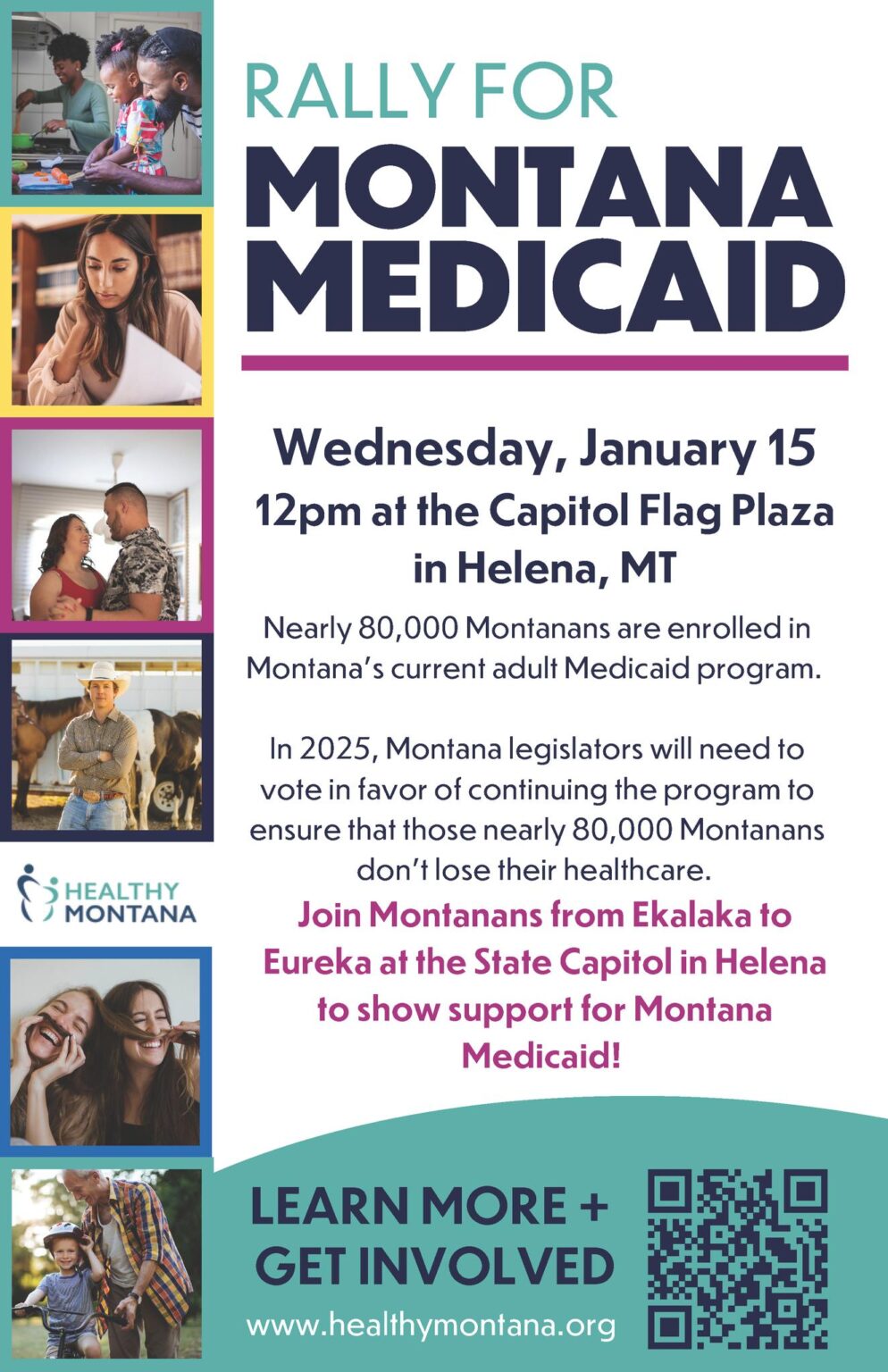 RALLY FOR
MONTANA MEDICAID

Wednesday, January 15
12pm at the Capitol Flag Plaza in Helena, MT

Nearly 80,000 Montanans are enrolled in Montana's current adult Medicaid program.

In 2025, Montana legislators will need to vote in favor of continuing the program to ensure that those nearly 80,000 Montanans don't lose their healthcare.

Join Montanans from Ekalaka to Eureka at the State Capitol in Helena to show support for Montana Medicaid!

HEALTHY MONTANA

LEARN MORE + GET INVOLVED

www.healthymontana.org